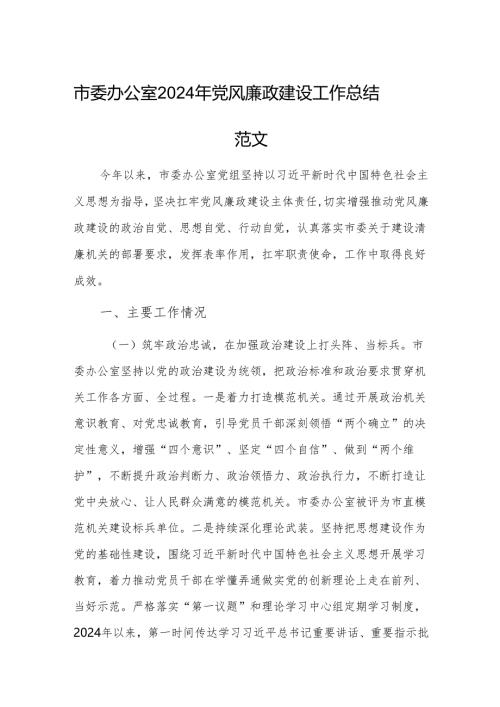 市委办公室2024年党风廉政建设工作总结

范文

今年以来，市委办公室党组坚持以习近平新时代中国特色社会主义思想为指导，坚决扛牢党风廉政建设主体责任，切实增强推动党风廉政建设的政治自觉、思想自觉、行动自觉，认真落实市委关于建设清廉机关的部署要求，发挥表率作用，扛牢职责使命，工作中取得良好成效。

一、主要工作情况

（一）筑牢政治忠诚，在加强政治建设上打头阵、当标兵。市委办公室坚持以党的政治建设为统领，把政治标准和政治要求贯穿机关工作各方面、全过程。一是着力打造模范机关。通过开展政治机关意识教育、对党忠诚教育，引导党员干部深刻领悟“两个确立”的决定性意义，增强“四个意识”、坚定“四个自信”、做到“两个维护”，不断提升政治判断力、政治领悟力、政治执行力，不断打造让党中央放心、让人民群众满意的模范机关。市委办公室被评为市直模范机关建设标兵单位。二是持续深化理论武装。坚持把思想建设作为党的基础性建设，围绕习近平新时代中国特色社会主义思想开展学习教育，着力推动党员干部在学懂弄通做实党的创新理论上走在前列、当好示范。严格落实“第一议题”和理论学习中心组定期学习制度，2024年以来，第一时间传达学习习近平总书记重要讲话、重要指示批